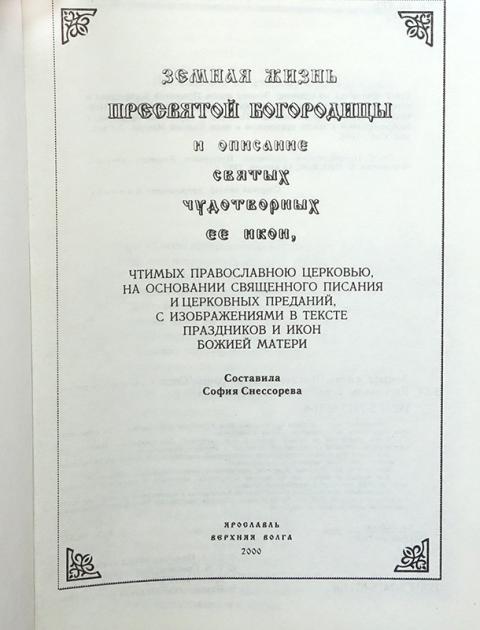 ЗЕМНАЯ ЖИЗНЬ
ПРЕСВЯТОЙ БОГОРОДИЦЫ
И ОПИСАНИЕ
СВЯТЫХ
ЧУДОТВОРНЫХ
ЕЕ ИКОН,

ЧТИМЫХ ПРАВОСЛАВНОЮ ЦЕРКОВЬЮ, НА ОСНОВАНИИ СВЯЩЕННОГО ПИСАНИЯ И ЦЕРКОВНЫХ ПРЕДАНИЙ, С ИЗОБРАЖЕНИЯМИ В ТЕКСТЕ ПРАЗДНИКОВ И ИКОН БОЖИЕЙ МАТЕРИ

Составила
София Снессорева

ЯРОСЛАВЛЬ
ВЕРХНЯЯ ВОЛГА
2000